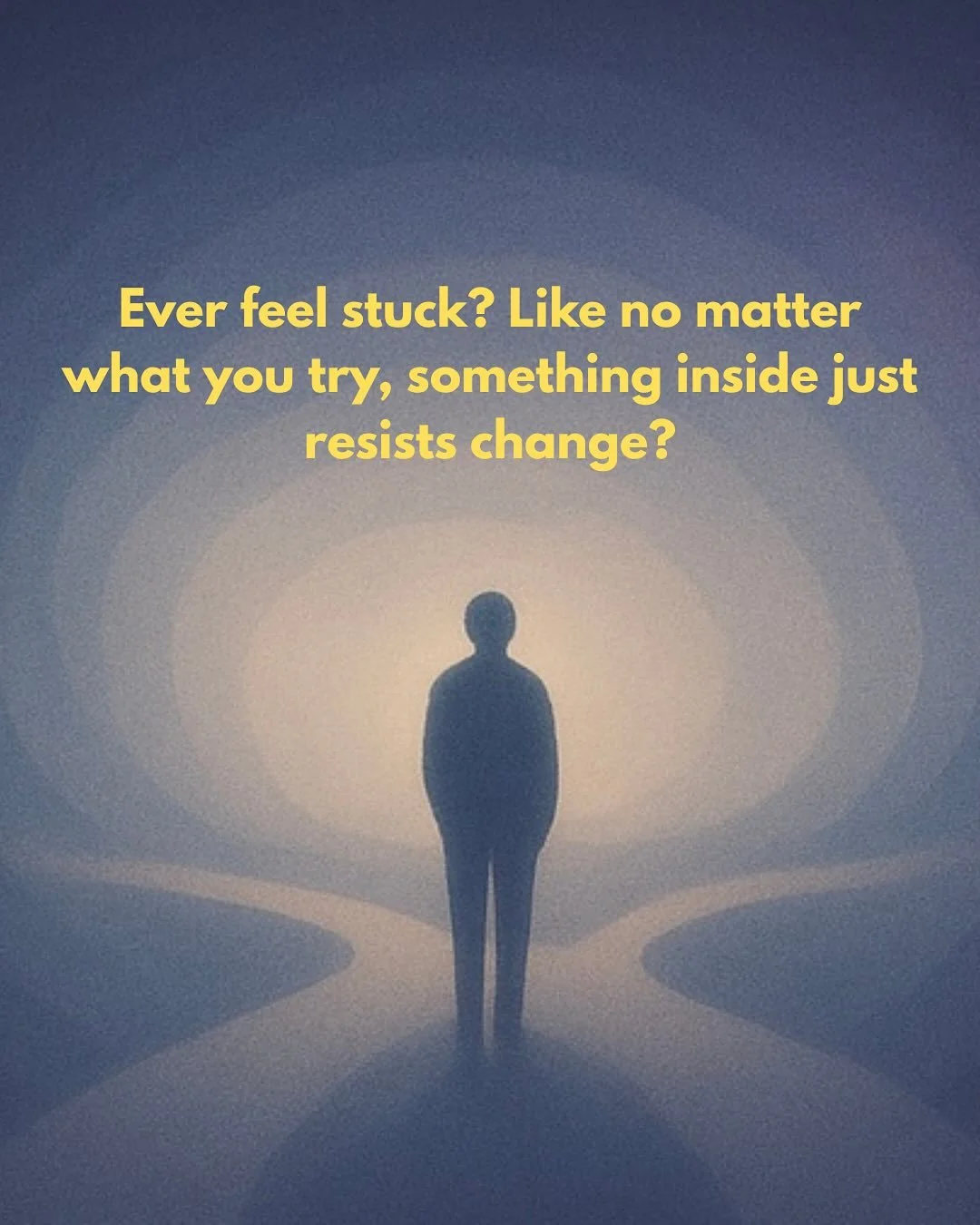 Ever feel stuck? Like no matter what you try, something inside just resists change?